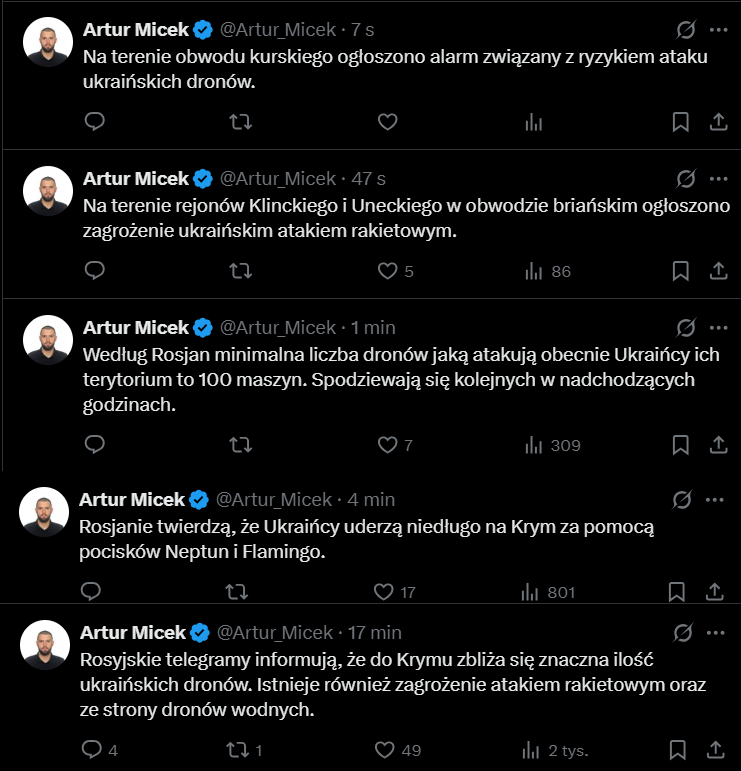 Artur Micek @Artur_Micek · 7 s
Na terenie obwodu kurskiego ogłoszono alarm związany z ryzykiem ataku ukraińskich dronów.

Artur Micek @Artur_Micek · 47 s
Na terenie rejonów Klinckiego i Uneckiego w obwodzie briańskim ogłoszono zagrożenie ukraińskim atakiem rakietowym.

5 86

Artur Micek @Artur_Micek · 1 min
Według Rosjan minimalna liczba dronów jaką atakują obecnie Ukraińcy ich terytorium to 100 maszyn. Spodziewają się kolejnych w nadchodzących godzinach.

7 309

Artur Micek @Artur_Micek · 4 min
Rosjanie twierdzą, że Ukraińcy uderzą niedługo na Krym za pomocą pocisków Neptun i Flamingo.

17 801

Artur Micek @Artur_Micek · 17 min
Rosyjskie telegramy informują, że do Krymu zbliża się znaczna ilość ukraińskich dronów. Istnieje również zagrożenie atakiem rakietowym oraz ze strony dronów wodnych.

4 1 49 2 tys.